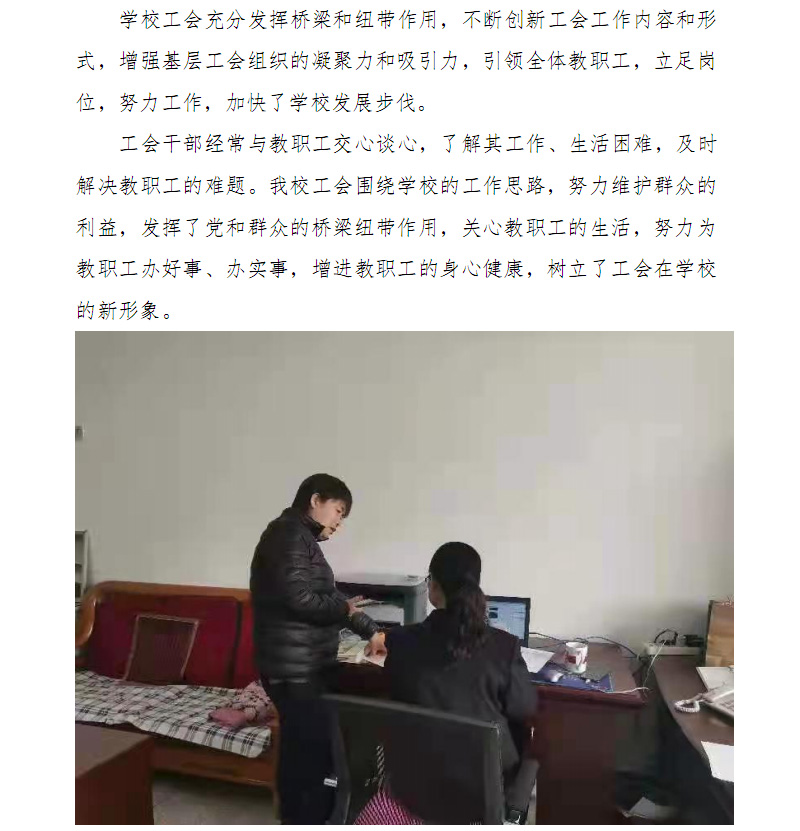 学校工会充分发挥桥梁和纽带作用，不断创新工会工作内容和形式，增强基层工会组织的凝聚力和吸引力，引领全体教职工，立足岗位，努力工作，加快了学校发展步伐。

工会干部经常与教职工交心谈心，了解其工作、生活困难，及时解决教职工的难题。我校工会围绕学校的工作思路，努力维护群众的利益，发挥了党和群众的桥梁纽带作用，关心教职工的生活，努力为教职工办好事、办实事，增进教职工的身心健康，树立了工会在学校的新形象。